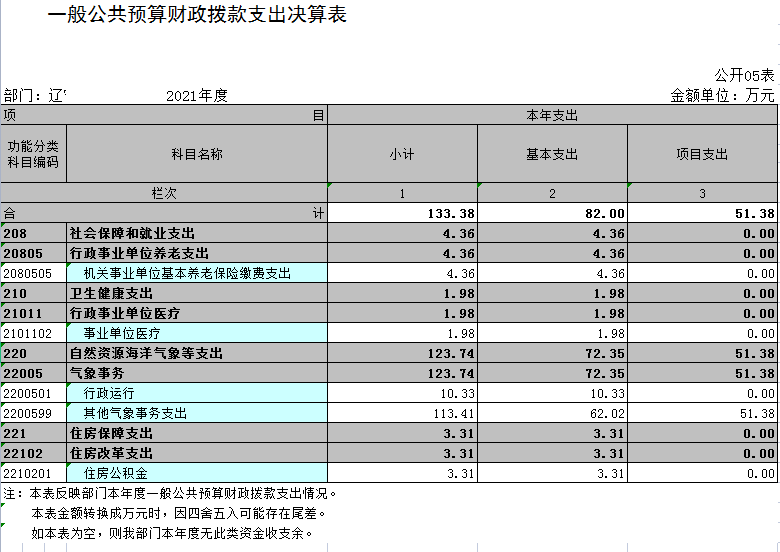 一般公共预算财政拨款支出决算表

公开05表

部门：辽'　　　　2021年度　　　　金额单位：万元

| 项 | 目 | 本年支出 | | |
|---|---|---|---|---|
| 功能分类科目编码 | 科目名称 | 小计 | 基本支出 | 项目支出 |
| 栏次 | | 1 | 2 | 3 |
| 合 | 计 | 133.38 | 82.00 | 51.38 |
| 208 | 社会保障和就业支出 | 4.36 | 4.36 | 0.00 |
| 20805 | 行政事业单位养老支出 | 4.36 | 4.36 | 0.00 |
| 2080505 | 机关事业单位基本养老保险缴费支出 | 4.36 | 4.36 | 0.00 |
| 210 | 卫生健康支出 | 1.98 | 1.98 | 0.00 |
| 21011 | 行政事业单位医疗 | 1.98 | 1.98 | 0.00 |
| 2101102 | 事业单位医疗 | 1.98 | 1.98 | 0.00 |
| 220 | 自然资源海洋气象等支出 | 123.74 | 72.35 | 51.38 |
| 22005 | 气象事务 | 123.74 | 72.35 | 51.38 |
| 2200501 | 行政运行 | 10.33 | 10.33 | 0.00 |
| 2200599 | 其他气象事务支出 | 113.41 | 62.02 | 51.38 |
| 221 | 住房保障支出 | 3.31 | 3.31 | 0.00 |
| 22102 | 住房改革支出 | 3.31 | 3.31 | 0.00 |
| 2210201 | 住房公积金 | 3.31 | 3.31 | 0.00 |

注：本表反映部门本年度一般公共预算财政拨款支出情况。
本表金额转换成万元时，因四舍五入可能存在尾差。
如本表为空，则我部门本年度无此类资金收支余。